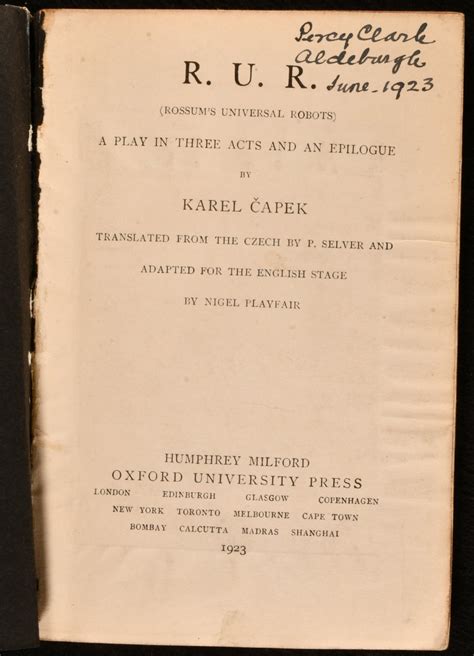 Percy Clark
Aldeburgh
June-1923

R. U. R.

(ROSSUM'S UNIVERSAL ROBOTS)

A PLAY IN THREE ACTS AND AN EPILOGUE

BY

KAREL ČAPEK

TRANSLATED FROM THE CZECH BY P. SELVER AND

ADAPTED FOR THE ENGLISH STAGE

BY NIGEL PLAYFAIR

HUMPHREY MILFORD
OXFORD UNIVERSITY PRESS
LONDON EDINBURGH GLASGOW COPENHAGEN
NEW YORK TORONTO MELBOURNE CAPE TOWN
BOMBAY CALCUTTA MADRAS SHANGHAI
1923